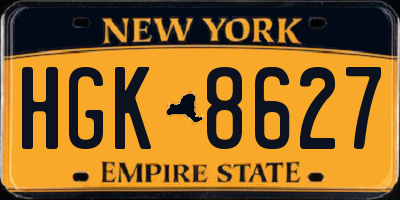 NEW YORK

HGK 8627

EMPIRE STATE